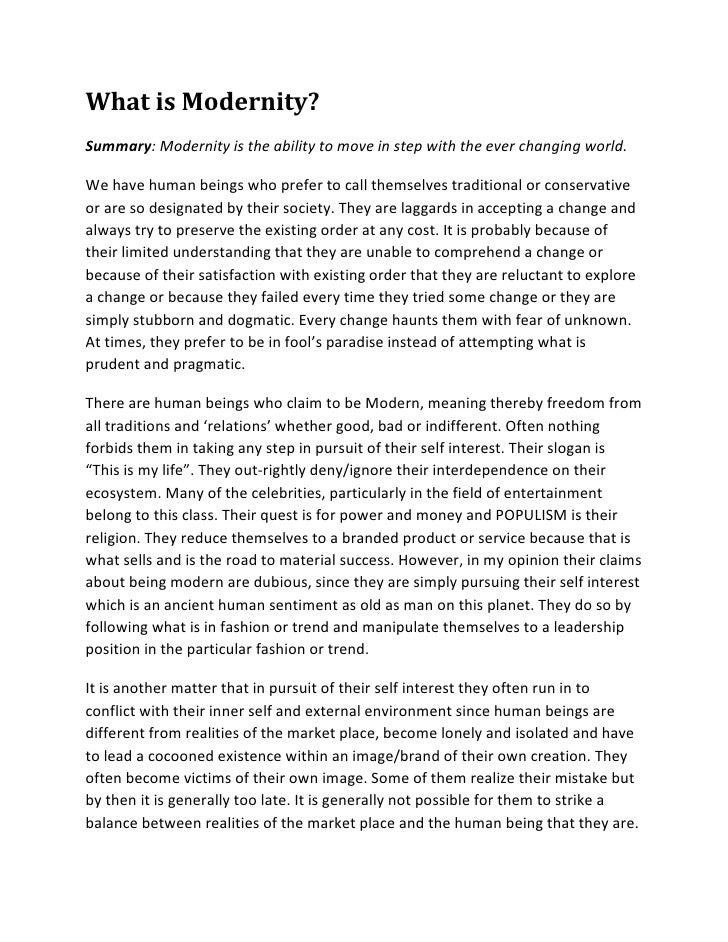 What is Modernity?

Summary: Modernity is the ability to move in step with the ever changing world.

We have human beings who prefer to call themselves traditional or conservative or are so designated by their society. They are laggards in accepting a change and always try to preserve the existing order at any cost. It is probably because of their limited understanding that they are unable to comprehend a change or because of their satisfaction with existing order that they are reluctant to explore a change or because they failed every time they tried some change or they are simply stubborn and dogmatic. Every change haunts them with fear of unknown. At times, they prefer to be in fool's paradise instead of attempting what is prudent and pragmatic.

There are human beings who claim to be Modern, meaning thereby freedom from all traditions and 'relations' whether good, bad or indifferent. Often nothing forbids them in taking any step in pursuit of their self interest. Their slogan is "This is my life". They out-rightly deny/ignore their interdependence on their ecosystem. Many of the celebrities, particularly in the field of entertainment belong to this class. Their quest is for power and money and POPULISM is their religion. They reduce themselves to a branded product or service because that is what sells and is the road to material success. However, in my opinion their claims about being modern are dubious, since they are simply pursuing their self interest which is an ancient human sentiment as old as man on this planet. They do so by following what is in fashion or trend and manipulate themselves to a leadership position in the particular fashion or trend.

It is another matter that in pursuit of their self interest they often run in to conflict with their inner self and external environment since human beings are different from realities of the market place, become lonely and isolated and have to lead a cocooned existence within an image/brand of their own creation. They often become victims of their own image. Some of them realize their mistake but by then it is generally too late. It is generally not possible for them to strike a balance between realities of the market place and the human being that they are.